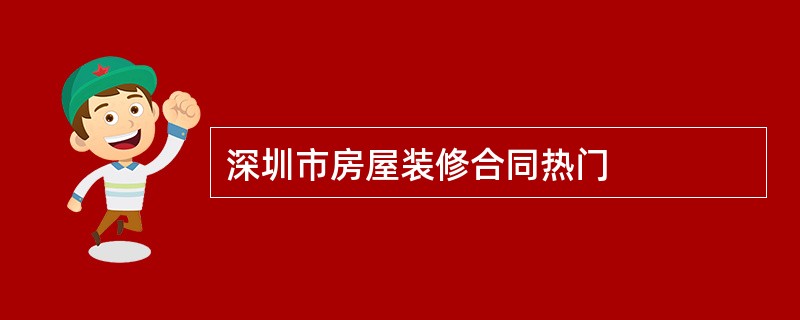 深圳市房屋装修合同热门